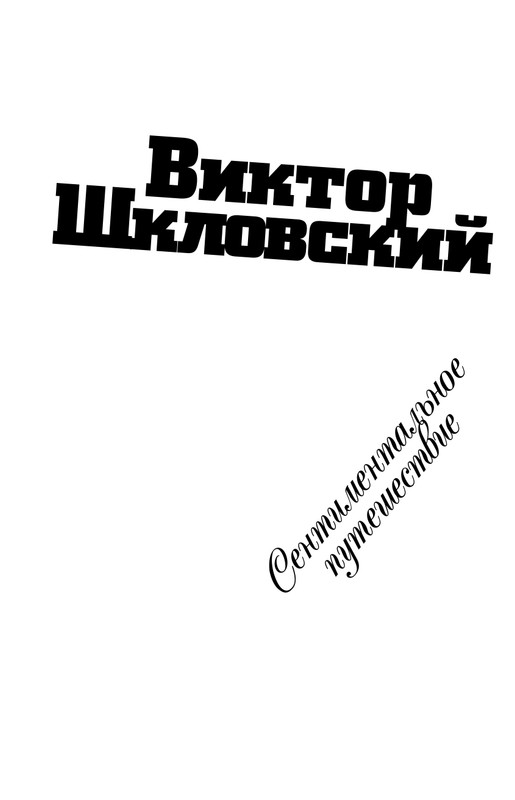 Виктор Шкловский

Сентиментальное путешествие